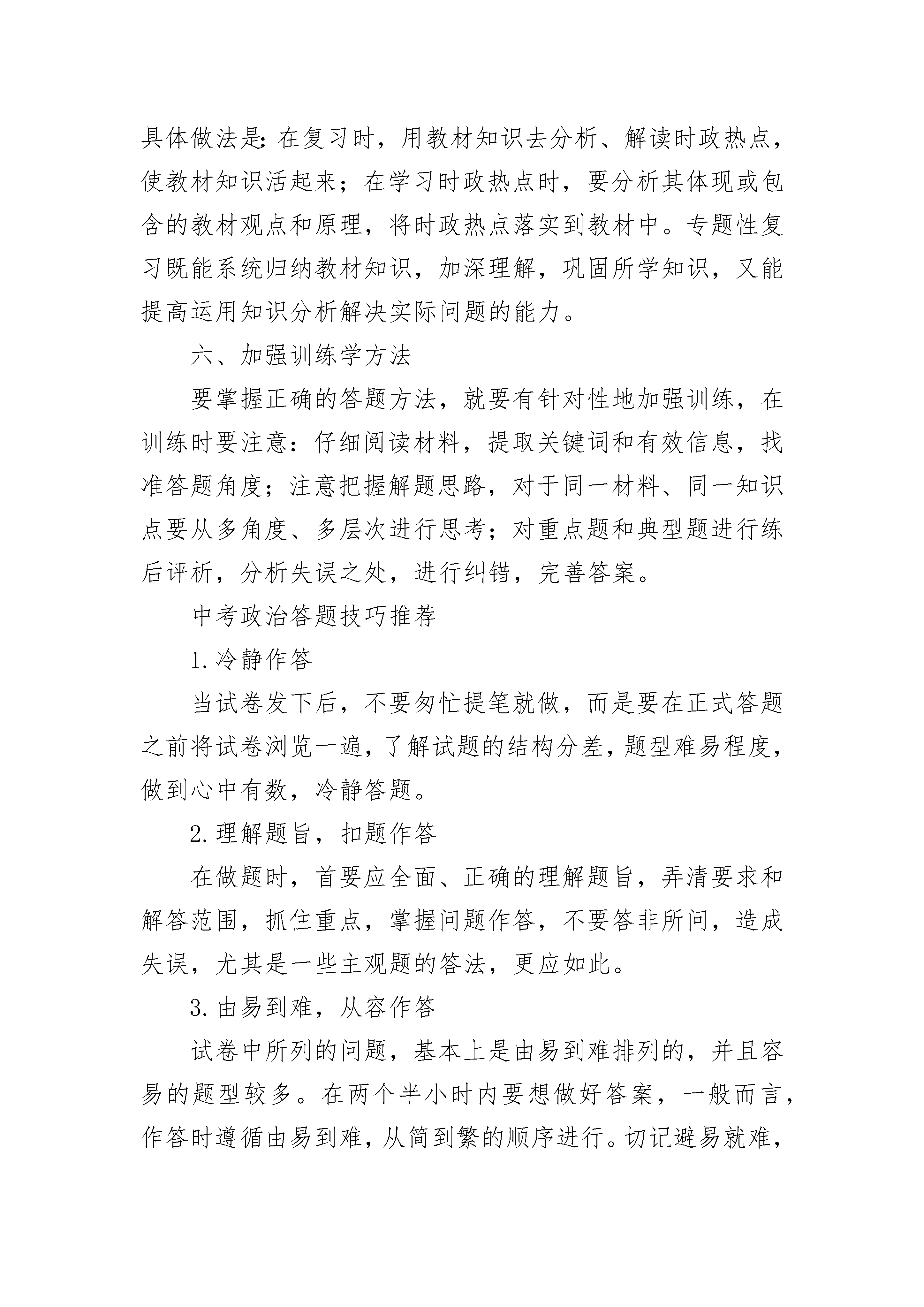 具体做法是：在复习时，用教材知识去分析、解读时政热点，使教材知识活起来；在学习时政热点时，要分析其体现或包含的教材观点和原理，将时政热点落实到教材中。专题性复习既能系统归纳教材知识，加深理解，巩固所学知识，又能提高运用知识分析解决实际问题的能力。

六、加强训练学方法

要掌握正确的答题方法，就要有针对性地加强训练，在训练时要注意：仔细阅读材料，提取关键词和有效信息，找准答题角度；注意把握解题思路，对于同一材料、同一知识点要从多角度、多层次进行思考；对重点题和典型题进行练后评析，分析失误之处，进行纠错，完善答案。

中考政治答题技巧推荐

1.冷静作答

当试卷发下后，不要匆忙提笔就做，而是要在正式答题之前将试卷浏览一遍，了解试题的结构分差，题型难易程度，做到心中有数，冷静答题。

2.理解题旨，扣题作答

在做题时，首要应全面、正确的理解题旨，弄清要求和解答范围，抓住重点，掌握问题作答，不要答非所问，造成失误，尤其是一些主观题的答法，更应如此。

3.由易到难，从容作答

试卷中所列的问题，基本上是由易到难排列的，并且容易的题型较多。在两个半小时内要想做好答案，一般而言，作答时遵循由易到难，从简到繁的顺序进行。切记避易就难，